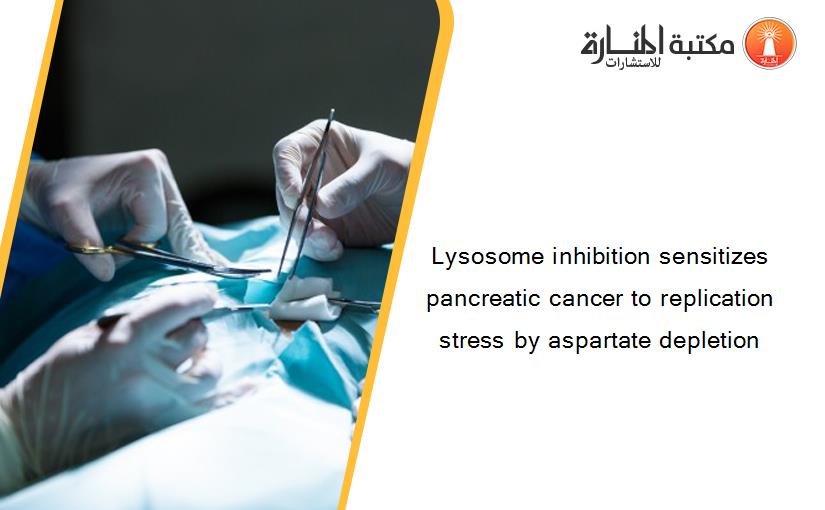 مكتبة المنارة للاستشارات

Lysosome inhibition sensitizes pancreatic cancer to replication stress by aspartate depletion